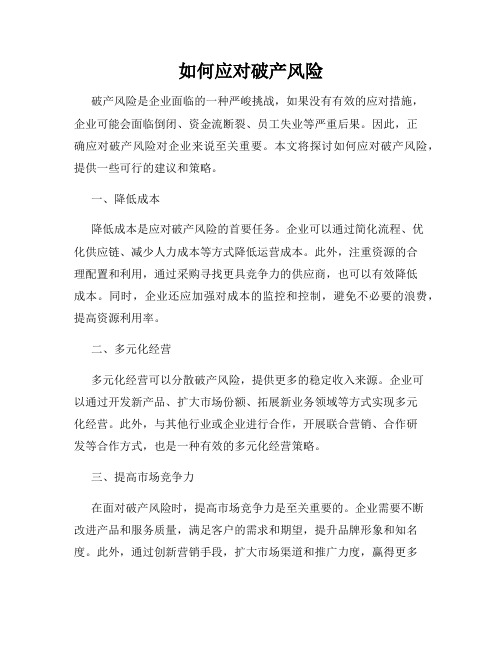 如何应对破产风险

破产风险是企业面临的一种严峻挑战，如果没有有效的应对措施，企业可能会面临倒闭、资金流断裂、员工失业等严重后果。因此，正确应对破产风险对企业来说至关重要。本文将探讨如何应对破产风险，提供一些可行的建议和策略。

一、降低成本

降低成本是应对破产风险的首要任务。企业可以通过简化流程、优化供应链、减少人力成本等方式降低运营成本。此外，注重资源的合理配置和利用，通过采购寻找更具竞争力的供应商，也可以有效降低成本。同时，企业还应加强对成本的监控和控制，避免不必要的浪费，提高资源利用率。

二、多元化经营

多元化经营可以分散破产风险，提供更多的稳定收入来源。企业可以通过开发新产品、扩大市场份额、拓展新业务领域等方式实现多元化经营。此外，与其他行业或企业进行合作，开展联合营销、合作研发等合作方式，也是一种有效的多元化经营策略。

三、提高市场竞争力

在面对破产风险时，提高市场竞争力是至关重要的。企业需要不断改进产品和服务质量，满足客户的需求和期望，提升品牌形象和知名度。此外，通过创新营销手段，扩大市场渠道和推广力度，赢得更多